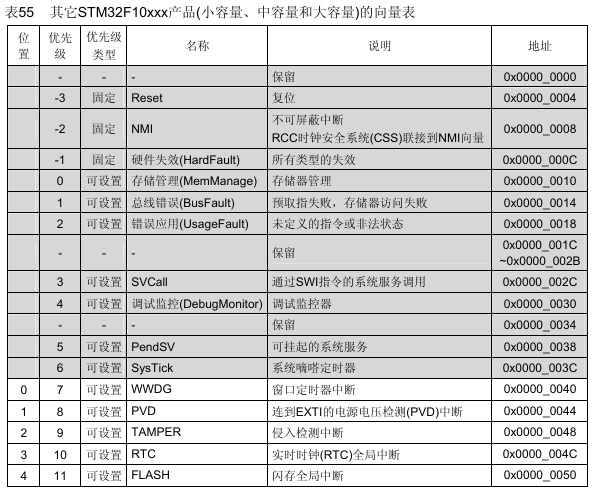 表55　其它STM32F10xxx产品(小容量、中容量和大容量)的向量表

| 位置 | 优先级 | 优先级类型 | 名称 | 说明 | 地址 |
|---|---|---|---|---|---|
| | - | - | - | 保留 | 0x0000_0000 |
| | -3 | 固定 | Reset | 复位 | 0x0000_0004 |
| | -2 | 固定 | NMI | 不可屏蔽中断 RCC时钟安全系统(CSS)联接到NMI向量 | 0x0000_0008 |
| | -1 | 固定 | 硬件失效(HardFault) | 所有类型的失效 | 0x0000_000C |
| | 0 | 可设置 | 存储管理(MemManage) | 存储器管理 | 0x0000_0010 |
| | 1 | 可设置 | 总线错误(BusFault) | 预取指失败，存储器访问失败 | 0x0000_0014 |
| | 2 | 可设置 | 错误应用(UsageFault) | 未定义的指令或非法状态 | 0x0000_0018 |
| | - | - | - | 保留 | 0x0000_001C ~0x0000_002B |
| | 3 | 可设置 | SVCall | 通过SWI指令的系统服务调用 | 0x0000_002C |
| | 4 | 可设置 | 调试监控(DebugMonitor) | 调试监控器 | 0x0000_0030 |
| | - | - | - | 保留 | 0x0000_0034 |
| | 5 | 可设置 | PendSV | 可挂起的系统服务 | 0x0000_0038 |
| | 6 | 可设置 | SysTick | 系统嘀嗒定时器 | 0x0000_003C |
| 0 | 7 | 可设置 | WWDG | 窗口定时器中断 | 0x0000_0040 |
| 1 | 8 | 可设置 | PVD | 连到EXTI的电源电压检测(PVD)中断 | 0x0000_0044 |
| 2 | 9 | 可设置 | TAMPER | 侵入检测中断 | 0x0000_0048 |
| 3 | 10 | 可设置 | RTC | 实时时钟(RTC)全局中断 | 0x0000_004C |
| 4 | 11 | 可设置 | FLASH | 闪存全局中断 | 0x0000_0050 |